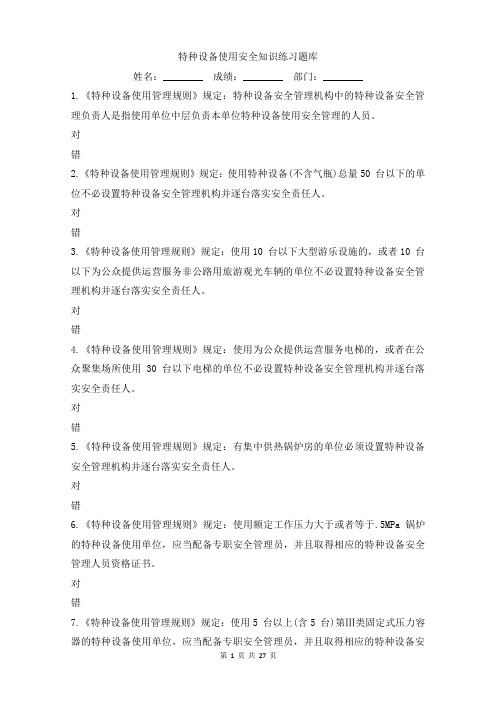 特种设备使用安全知识练习题库

姓名：________ 成绩：________ 部门：________

1.《特种设备使用管理规则》规定：特种设备安全管理机构中的特种设备安全管理负责人是指使用单位中层负责本单位特种设备使用安全管理的人员。

对

错

2.《特种设备使用管理规则》规定：使用特种设备(不含气瓶)总量 50 台以下的单位不必设置特种设备安全管理机构并逐台落实安全责任人。

对

错

3.《特种设备使用管理规则》规定：使用 10 台以下大型游乐设施的，或者 10 台以下为公众提供运营服务非公路用旅游观光车辆的单位不必设置特种设备安全管理机构并逐台落实安全责任人。

对

错

4.《特种设备使用管理规则》规定：使用为公众提供运营服务电梯的，或者在公众聚集场所使用 30 台以下电梯的单位不必设置特种设备安全管理机构并逐台落实安全责任人。

对

错

5.《特种设备使用管理规则》规定：有集中供热锅炉房的单位必须设置特种设备安全管理机构并逐台落实安全责任人。

对

错

6.《特种设备使用管理规则》规定：使用额定工作压力大于或者等于.5MPa 锅炉的特种设备使用单位，应当配备专职安全管理员，并且取得相应的特种设备安全管理人员资格证书。

对

错

7.《特种设备使用管理规则》规定：使用 5 台以上(含 5 台)第Ⅲ类固定式压力容器的特种设备使用单位，应当配备专职安全管理员，并且取得相应的特种设备安

第 1 页 共 27 页